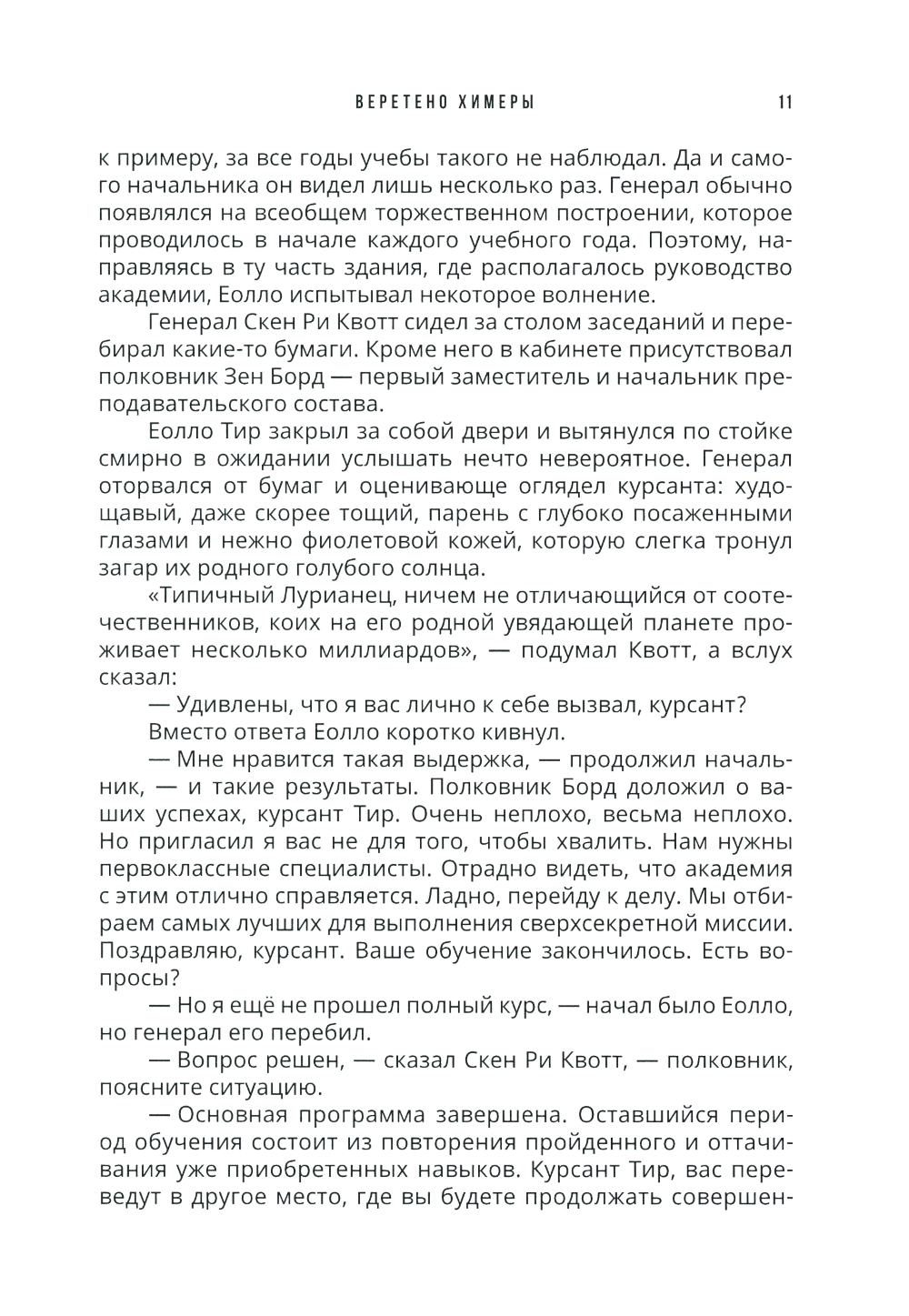 ВЕРЕТЕНО ХИМЕРЫ 11

к примеру, за все годы учебы такого не наблюдал. Да и самого начальника он видел лишь несколько раз. Генерал обычно появлялся на всеобщем торжественном построении, которое проводилось в начале каждого учебного года. Поэтому, направляясь в ту часть здания, где располагалось руководство академии, Еолло испытывал некоторое волнение.

Генерал Скен Ри Квотт сидел за столом заседаний и перебирал какие-то бумаги. Кроме него в кабинете присутствовал полковник Зен Борд — первый заместитель и начальник преподавательского состава.

Еолло Тир закрыл за собой двери и вытянулся по стойке смирно в ожидании услышать нечто невероятное. Генерал оторвался от бумаг и оценивающе оглядел курсанта: худощавый, даже скорее тощий, парень с глубоко посаженными глазами и нежно фиолетовой кожей, которую слегка тронул загар их родного голубого солнца.

«Типичный Лурианец, ничем не отличающийся от соотечественников, коих на его родной увядающей планете проживает несколько миллиардов», — подумал Квотт, а вслух сказал:

— Удивлены, что я вас лично к себе вызвал, курсант?

Вместо ответа Еолло коротко кивнул.

— Мне нравится такая выдержка, — продолжил начальник, — и такие результаты. Полковник Борд доложил о ваших успехах, курсант Тир. Очень неплохо, весьма неплохо. Но пригласил я вас не для того, чтобы хвалить. Нам нужны первоклассные специалисты. Отрадно видеть, что академия с этим отлично справляется. Ладно, перейду к делу. Мы отбираем самых лучших для выполнения сверхсекретной миссии. Поздравляю, курсант. Ваше обучение закончилось. Есть вопросы?

— Но я ещё не прошел полный курс, — начал было Еолло, но генерал его перебил.

— Вопрос решен, — сказал Скен Ри Квотт, — полковник, поясните ситуацию.

— Основная программа завершена. Оставшийся период обучения состоит из повторения пройденного и оттачивания уже приобретенных навыков. Курсант Тир, вас переведут в другое место, где вы будете продолжать совершен-